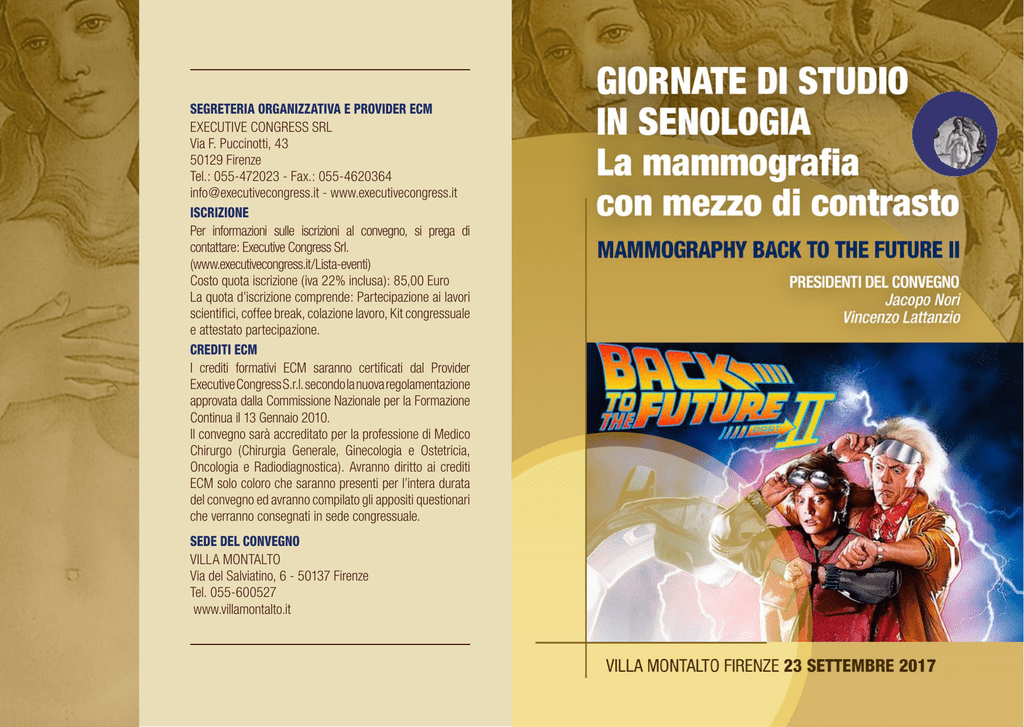 SEGRETERIA ORGANIZZATIVA E PROVIDER ECM
EXECUTIVE CONGRESS SRL
Via F. Puccinotti, 43
50129 Firenze
Tel.: 055-472023 - Fax.: 055-4620364
info@executivecongress.it - www.executivecongress.it

ISCRIZIONE
Per informazioni sulle iscrizioni al convegno, si prega di contattare: Executive Congress Srl.
(www.executivecongress.it/Lista-eventi)
Costo quota iscrizione (iva 22% inclusa): 85,00 Euro
La quota d'iscrizione comprende: Partecipazione ai lavori scientifici, coffee break, colazione lavoro, Kit congressuale e attestato partecipazione.

CREDITI ECM
I crediti formativi ECM saranno certificati dal Provider Executive Congress S.r.l. secondo la nuova regolamentazione approvata dalla Commissione Nazionale per la Formazione Continua il 13 Gennaio 2010.
Il convegno sarà accreditato per la professione di Medico Chirurgo (Chirurgia Generale, Ginecologia e Ostetricia, Oncologia e Radiodiagnostica). Avranno diritto ai crediti ECM solo coloro che saranno presenti per l'intera durata del convegno ed avranno compilato gli appositi questionari che verranno consegnati in sede congressuale.

SEDE DEL CONVEGNO
VILLA MONTALTO
Via del Salviatino, 6 - 50137 Firenze
Tel. 055-600527
www.villamontalto.it

GIORNATE DI STUDIO IN SENOLOGIA
La mammografia con mezzo di contrasto

MAMMOGRAPHY BACK TO THE FUTURE II

PRESIDENTI DEL CONVEGNO
Jacopo Nori
Vincenzo Lattanzio

BACK TO THE FUTURE PART II

VILLA MONTALTO FIRENZE 23 SETTEMBRE 2017